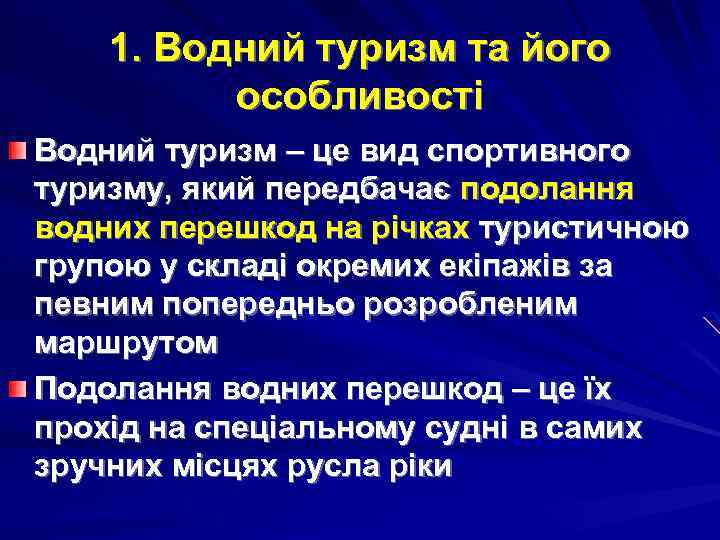 1. Водний туризм та його особливості

Водний туризм – це вид спортивного туризму, який передбачає подолання водних перешкод на річках туристичною групою у складі окремих екіпажів за певним попередньо розробленим маршрутом

Подолання водних перешкод – це їх прохід на спеціальному судні в самих зручних місцях русла ріки